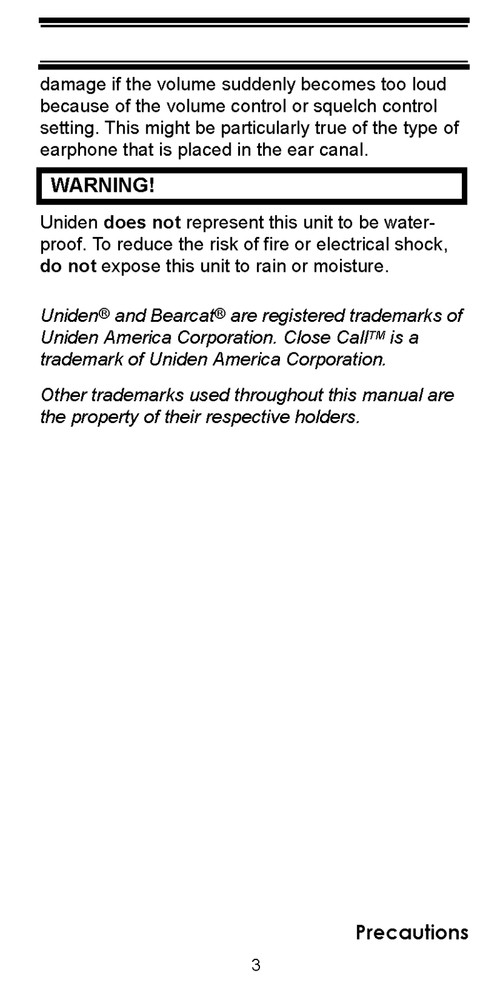 damage if the volume suddenly becomes too loud because of the volume control or squelch control setting. This might be particularly true of the type of earphone that is placed in the ear canal.

WARNING!

Uniden does not represent this unit to be waterproof. To reduce the risk of fire or electrical shock, do not expose this unit to rain or moisture.

Uniden® and Bearcat® are registered trademarks of Uniden America Corporation. Close Call™ is a trademark of Uniden America Corporation.

Other trademarks used throughout this manual are the property of their respective holders.

Precautions

3